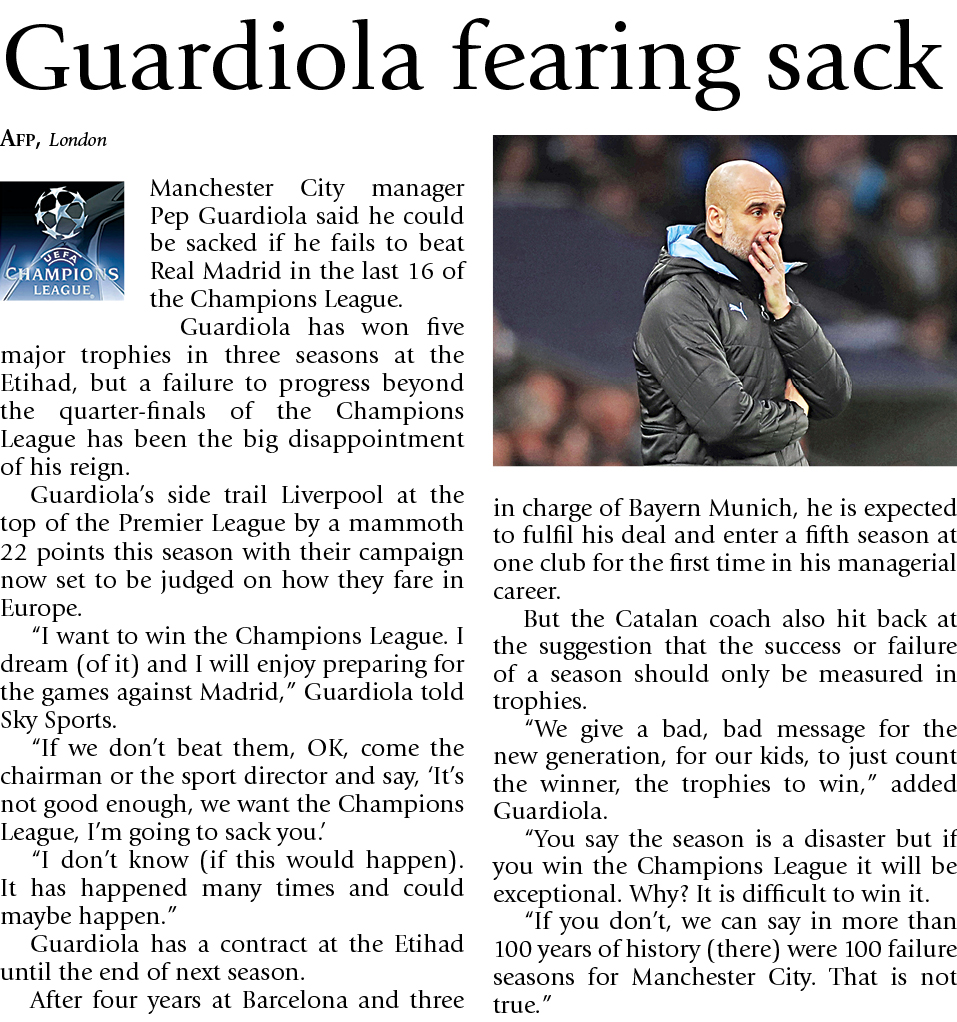 Guardiola fearing sack

AFP, London

UEFA CHAMPIONS LEAGUE

Manchester City manager Pep Guardiola said he could be sacked if he fails to beat Real Madrid in the last 16 of the Champions League.

Guardiola has won five major trophies in three seasons at the Etihad, but a failure to progress beyond the quarter-finals of the Champions League has been the big disappointment of his reign.

Guardiola's side trail Liverpool at the top of the Premier League by a mammoth 22 points this season with their campaign now set to be judged on how they fare in Europe.

"I want to win the Champions League. I dream (of it) and I will enjoy preparing for the games against Madrid," Guardiola told Sky Sports.

"If we don't beat them, OK, come the chairman or the sport director and say, 'It's not good enough, we want the Champions League, I'm going to sack you.'

"I don't know (if this would happen). It has happened many times and could maybe happen."

Guardiola has a contract at the Etihad until the end of next season.

After four years at Barcelona and three in charge of Bayern Munich, he is expected to fulfil his deal and enter a fifth season at one club for the first time in his managerial career.

But the Catalan coach also hit back at the suggestion that the success or failure of a season should only be measured in trophies.

"We give a bad, bad message for the new generation, for our kids, to just count the winner, the trophies to win," added Guardiola.

"You say the season is a disaster but if you win the Champions League it will be exceptional. Why? It is difficult to win it.

"If you don't, we can say in more than 100 years of history (there) were 100 failure seasons for Manchester City. That is not true."